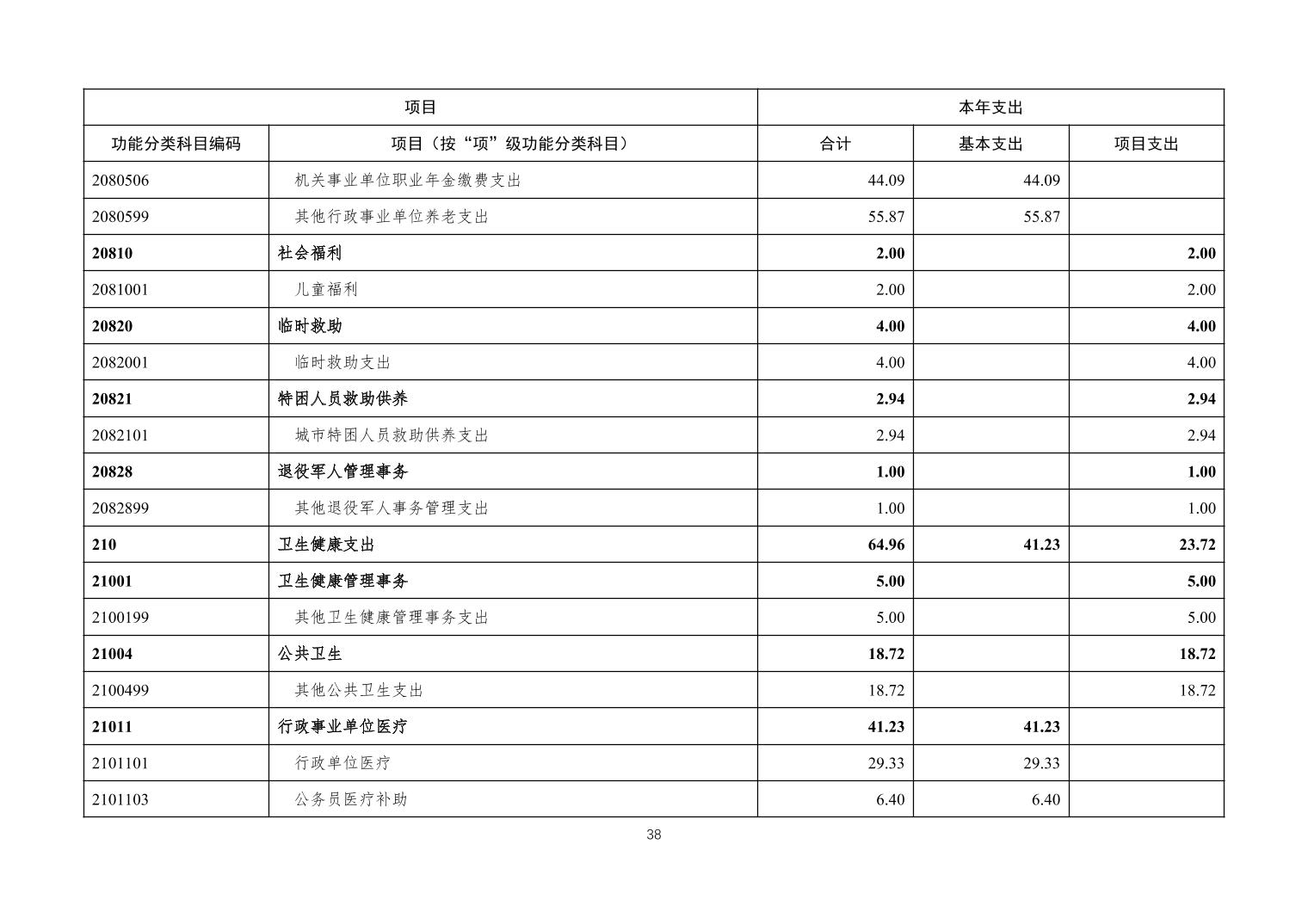 | 项目 | | 本年支出 | | |
|---|---|---|---|---|
| 功能分类科目编码 | 项目（按“项”级功能分类科目） | 合计 | 基本支出 | 项目支出 |
| 2080506 | 机关事业单位职业年金缴费支出 | 44.09 | 44.09 | |
| 2080599 | 其他行政事业单位养老支出 | 55.87 | 55.87 | |
| 20810 | 社会福利 | 2.00 | | 2.00 |
| 2081001 | 儿童福利 | 2.00 | | 2.00 |
| 20820 | 临时救助 | 4.00 | | 4.00 |
| 2082001 | 临时救助支出 | 4.00 | | 4.00 |
| 20821 | 特困人员救助供养 | 2.94 | | 2.94 |
| 2082101 | 城市特困人员救助供养支出 | 2.94 | | 2.94 |
| 20828 | 退役军人管理事务 | 1.00 | | 1.00 |
| 2082899 | 其他退役军人事务管理支出 | 1.00 | | 1.00 |
| 210 | 卫生健康支出 | 64.96 | 41.23 | 23.72 |
| 21001 | 卫生健康管理事务 | 5.00 | | 5.00 |
| 2100199 | 其他卫生健康管理事务支出 | 5.00 | | 5.00 |
| 21004 | 公共卫生 | 18.72 | | 18.72 |
| 2100499 | 其他公共卫生支出 | 18.72 | | 18.72 |
| 21011 | 行政事业单位医疗 | 41.23 | 41.23 | |
| 2101101 | 行政单位医疗 | 29.33 | 29.33 | |
| 2101103 | 公务员医疗补助 | 6.40 | 6.40 | |

38